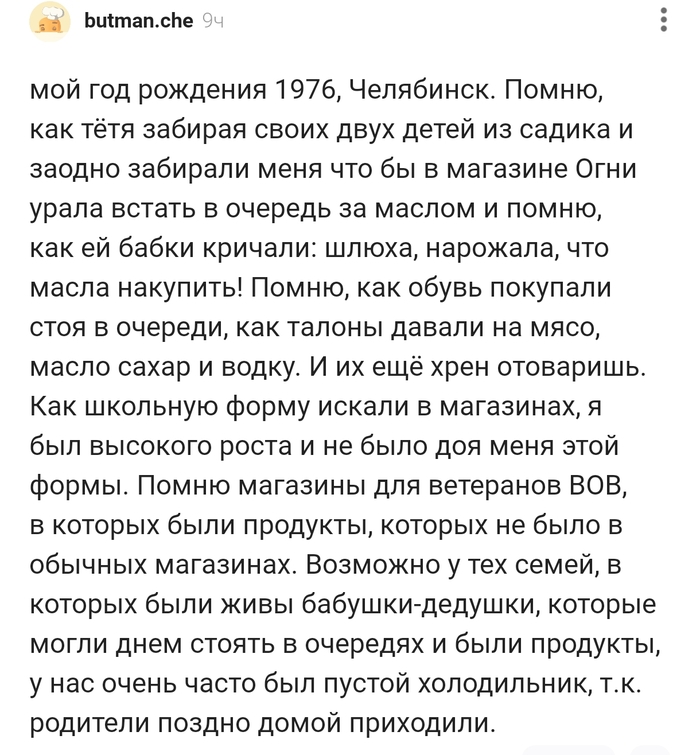 butman.che 9ч

мой год рождения 1976, Челябинск. Помню, как тётя забирая своих двух детей из садика и заодно забирали меня что бы в магазине Огни урала встать в очередь за маслом и помню, как ей бабки кричали: шлюха, нарожала, что масла накупить! Помню, как обувь покупали стоя в очереди, как талоны давали на мясо, масло сахар и водку. И их ещё хрен отоваришь. Как школьную форму искали в магазинах, я был высокого роста и не было доя меня этой формы. Помню магазины для ветеранов ВОВ, в которых были продукты, которых не было в обычных магазинах. Возможно у тех семей, в которых были живы бабушки-дедушки, которые могли днем стоять в очередях и были продукты, у нас очень часто был пустой холодильник, т.к. родители поздно домой приходили.